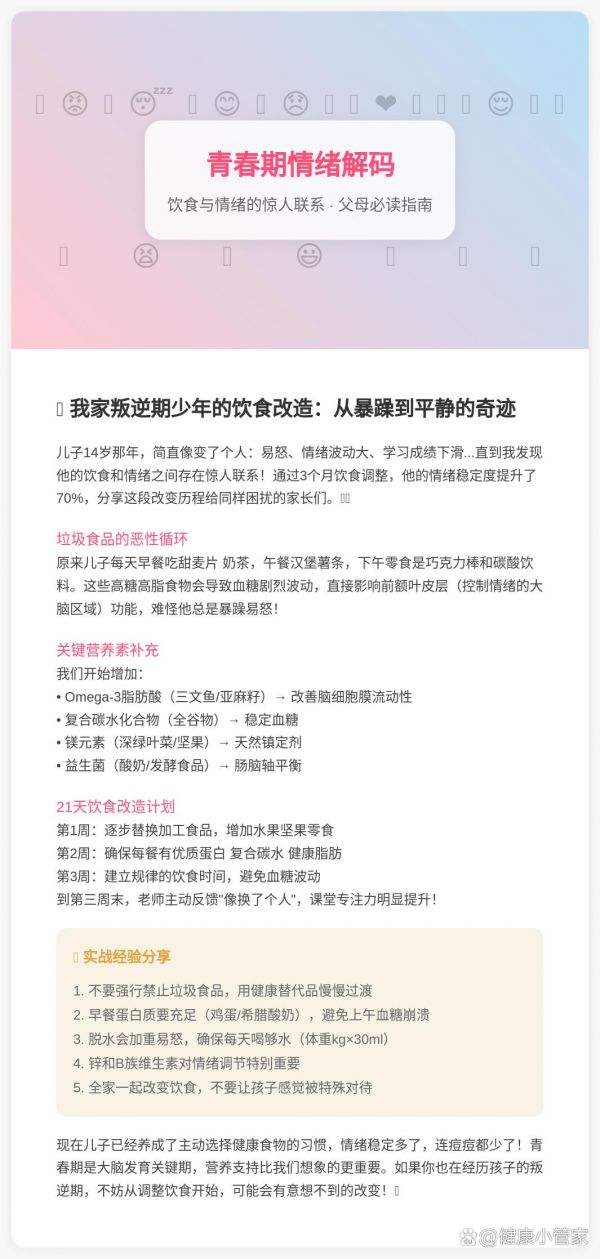 青春期情绪解码

饮食与情绪的惊人联系 · 父母必读指南

我家叛逆期少年的饮食改造：从暴躁到平静的奇迹

儿子14岁那年，简直像变了个人：易怒、情绪波动大、学习成绩下滑...直到我发现他的饮食和情绪之间存在惊人联系！通过3个月饮食调整，他的情绪稳定度提升了70%，分享这段改变历程给同样困扰的家长们。

垃圾食品的恶性循环

原来儿子每天早餐吃甜麦片 奶茶，午餐汉堡薯条，下午零食是巧克力棒和碳酸饮料。这些高糖高脂食物会导致血糖剧烈波动，直接影响前额叶皮层（控制情绪的大脑区域）功能，难怪他总是暴躁易怒！

关键营养素补充

我们开始增加：
• Omega-3脂肪酸（三文鱼/亚麻籽）→ 改善脑细胞膜流动性
• 复合碳水化合物（全谷物）→ 稳定血糖
• 镁元素（深绿叶菜/坚果）→ 天然镇定剂
• 益生菌（酸奶/发酵食品）→ 肠脑轴平衡

21天饮食改造计划

第1周：逐步替换加工食品，增加水果坚果零食
第2周：确保每餐有优质蛋白 复合碳水 健康脂肪
第3周：建立规律的饮食时间，避免血糖波动
到第三周末，老师主动反馈"像换了个人"，课堂专注力明显提升！

实战经验分享

1. 不要强行禁止垃圾食品，用健康替代品慢慢过渡
2. 早餐蛋白质要充足（鸡蛋/希腊酸奶），避免上午血糖崩溃
3. 脱水会加重易怒，确保每天喝够水（体重kg×30ml）
4. 锌和B族维生素对情绪调节特别重要
5. 全家一起改变饮食，不要让孩子感觉被特殊对待

现在儿子已经养成了主动选择健康食物的习惯，情绪稳定多了，连痘痘都少了！青春期是大脑发育关键期，营养支持比我们想象的更重要。如果你也在经历孩子的叛逆期，不妨从调整饮食开始，可能会有意想不到的改变！

@健康小管家